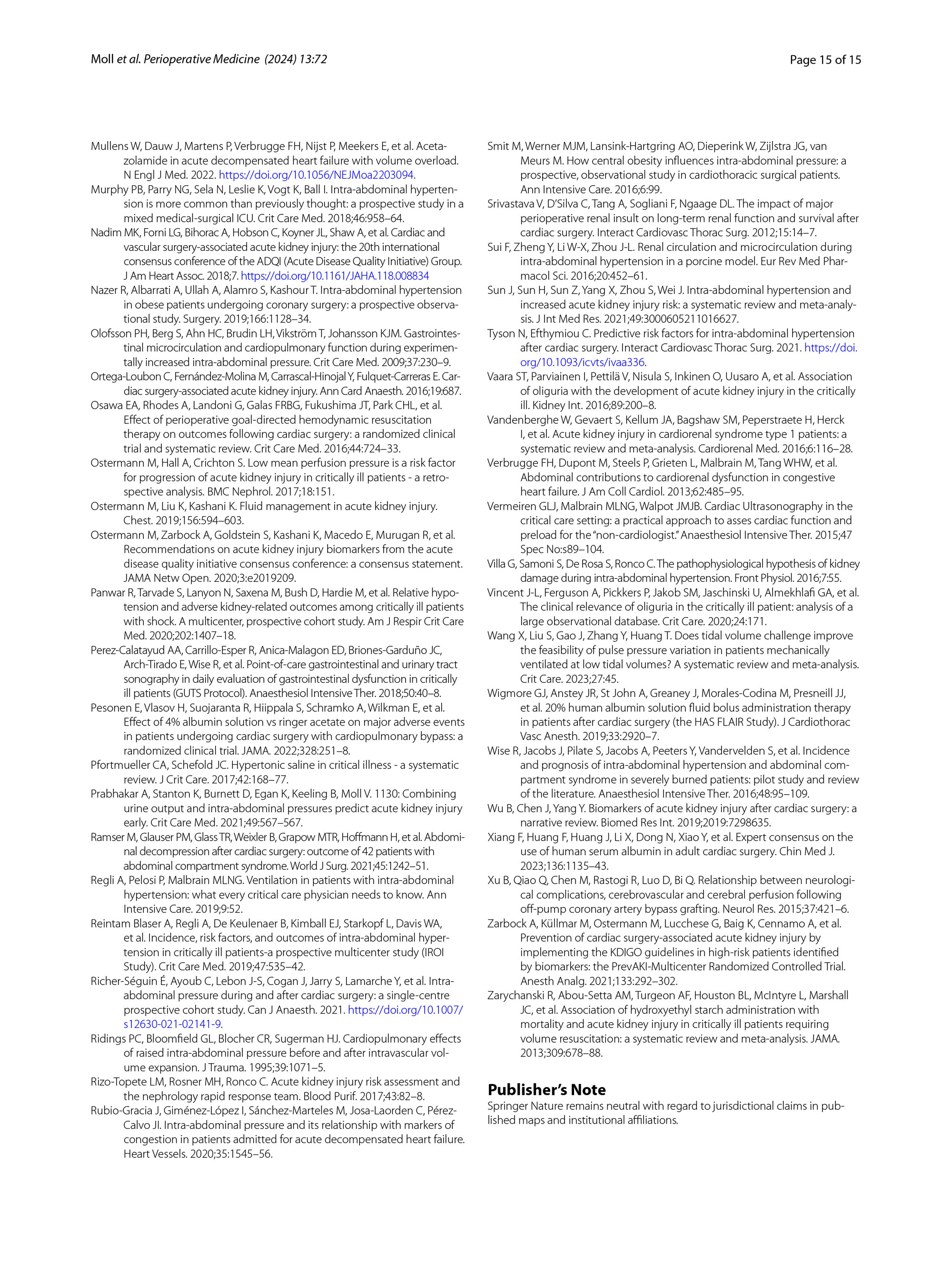 Moll et al. Perioperative Medicine (2024) 13:72

Page 15 of 15

Mullens W, Dauw J, Martens P, Verbrugge FH, Nijst P, Meekers E, et al. Acetazolamide in acute decompensated heart failure with volume overload. N Engl J Med. 2022. https://doi.org/10.1056/NEJMoa2203094.

Murphy PB, Parry NG, Sela N, Leslie K, Vogt K, Ball I. Intra-abdominal hypertension is more common than previously thought: a prospective study in a mixed medical-surgical ICU. Crit Care Med. 2018;46:958–64.

Nadim MK, Forni LG, Bihorac A, Hobson C, Koyner JL, Shaw A, et al. Cardiac and vascular surgery-associated acute kidney injury: the 20th international consensus conference of the ADQI (Acute Disease Quality Initiative) Group. J Am Heart Assoc. 2018;7. https://doi.org/10.1161/JAHA.118.008834

Nazer R, Albarrati A, Ullah A, Alamro S, Kashour T. Intra-abdominal hypertension in obese patients undergoing coronary surgery: a prospective observational study. Surgery. 2019;166:1128–34.

Olofsson PH, Berg S, Ahn HC, Brudin LH, Vikström T, Johansson KJM. Gastrointestinal microcirculation and cardiopulmonary function during experimentally increased intra-abdominal pressure. Crit Care Med. 2009;37:230–9.

Ortega-Loubon C, Fernández-Molina M, Carrascal-Hinojal Y, Fulquet-Carreras E. Cardiac surgery-associated acute kidney injury. Ann Card Anaesth. 2016;19:687.

Osawa EA, Rhodes A, Landoni G, Galas FRBG, Fukushima JT, Park CHL, et al. Effect of perioperative goal-directed hemodynamic resuscitation therapy on outcomes following cardiac surgery: a randomized clinical trial and systematic review. Crit Care Med. 2016;44:724–33.

Ostermann M, Hall A, Crichton S. Low mean perfusion pressure is a risk factor for progression of acute kidney injury in critically ill patients - a retrospective analysis. BMC Nephrol. 2017;18:151.

Ostermann M, Liu K, Kashani K. Fluid management in acute kidney injury. Chest. 2019;156:594–603.

Ostermann M, Zarbock A, Goldstein S, Kashani K, Macedo E, Murugan R, et al. Recommendations on acute kidney injury biomarkers from the acute disease quality initiative consensus conference: a consensus statement. JAMA Netw Open. 2020;3:e2019209.

Panwar R, Tarvade S, Lanyon N, Saxena M, Bush D, Hardie M, et al. Relative hypotension and adverse kidney-related outcomes among critically ill patients with shock. A multicenter, prospective cohort study. Am J Respir Crit Care Med. 2020;202:1407–18.

Perez-Calatayud AA, Carrillo-Esper R, Anica-Malagon ED, Briones-Garduño JC, Arch-Tirado E, Wise R, et al. Point-of-care gastrointestinal and urinary tract sonography in daily evaluation of gastrointestinal dysfunction in critically ill patients (GUTS Protocol). Anaesthesiol Intensive Ther. 2018;50:40–8.

Pesonen E, Vlasov H, Suojaranta R, Hiippala S, Schramko A, Wilkman E, et al. Effect of 4% albumin solution vs ringer acetate on major adverse events in patients undergoing cardiac surgery with cardiopulmonary bypass: a randomized clinical trial. JAMA. 2022;328:251–8.

Pfortmueller CA, Schefold JC. Hypertonic saline in critical illness - a systematic review. J Crit Care. 2017;42:168–77.

Prabhakar A, Stanton K, Burnett D, Egan K, Keeling B, Moll V. 1130: Combining urine output and intra-abdominal pressures predict acute kidney injury early. Crit Care Med. 2021;49:567–567.

Ramser M, Glauser PM, Glass TR, Weixler B, Grapow MTR, Hoffmann H, et al. Abdominal decompression after cardiac surgery: outcome of 42 patients with abdominal compartment syndrome. World J Surg. 2021;45:1242–51.

Regli A, Pelosi P, Malbrain MLNG. Ventilation in patients with intra-abdominal hypertension: what every critical care physician needs to know. Ann Intensive Care. 2019;9:52.

Reintam Blaser A, Regli A, De Keulenaer B, Kimball EJ, Starkopf L, Davis WA, et al. Incidence, risk factors, and outcomes of intra-abdominal hypertension in critically ill patients-a prospective multicenter study (IROI Study). Crit Care Med. 2019;47:535–42.

Richer-Séguin É, Ayoub C, Lebon J-S, Cogan J, Jarry S, Lamarche Y, et al. Intra-abdominal pressure during and after cardiac surgery: a single-centre prospective cohort study. Can J Anaesth. 2021. https://doi.org/10.1007/s12630-021-02141-9.

Ridings PC, Bloomfield GL, Blocher CR, Sugerman HJ. Cardiopulmonary effects of raised intra-abdominal pressure before and after intravascular volume expansion. J Trauma. 1995;39:1071–5.

Rizo-Topete LM, Rosner MH, Ronco C. Acute kidney injury risk assessment and the nephrology rapid response team. Blood Purif. 2017;43:82–8.

Rubio-Gracia J, Giménez-López I, Sánchez-Marteles M, Josa-Laorden C, Pérez-Calvo JI. Intra-abdominal pressure and its relationship with markers of congestion in patients admitted for acute decompensated heart failure. Heart Vessels. 2020;35:1545–56.

Smit M, Werner MJM, Lansink-Hartgring AO, Dieperink W, Zijlstra JG, van Meurs M. How central obesity influences intra-abdominal pressure: a prospective, observational study in cardiothoracic surgical patients. Ann Intensive Care. 2016;6:99.

Srivastava V, D'Silva C, Tang A, Sogliani F, Ngaage DL. The impact of major perioperative renal insult on long-term renal function and survival after cardiac surgery. Interact Cardiovasc Thorac Surg. 2012;15:14–7.

Sui F, Zheng Y, Li W-X, Zhou J-L. Renal circulation and microcirculation during intra-abdominal hypertension in a porcine model. Eur Rev Med Pharmacol Sci. 2016;20:452–61.

Sun J, Sun H, Sun Z, Yang X, Zhou S, Wei J. Intra-abdominal hypertension and increased acute kidney injury risk: a systematic review and meta-analysis. J Int Med Res. 2021;49:3000605211016627.

Tyson N, Efthymiou C. Predictive risk factors for intra-abdominal hypertension after cardiac surgery. Interact Cardiovasc Thorac Surg. 2021. https://doi.org/10.1093/icvts/ivaa336.

Vaara ST, Parviainen I, Pettilä V, Nisula S, Inkinen O, Uusaro A, et al. Association of oliguria with the development of acute kidney injury in the critically ill. Kidney Int. 2016;89:200–8.

Vandenberghe W, Gevaert S, Kellum JA, Bagshaw SM, Peperstraete H, Herck I, et al. Acute kidney injury in cardiorenal syndrome type 1 patients: a systematic review and meta-analysis. Cardiorenal Med. 2016;6:116–28.

Verbrugge FH, Dupont M, Steels P, Grieten L, Malbrain M, Tang WHW, et al. Abdominal contributions to cardiorenal dysfunction in congestive heart failure. J Am Coll Cardiol. 2013;62:485–95.

Vermeiren GLJ, Malbrain MLNG, Walpot JMJB. Cardiac Ultrasonography in the critical care setting: a practical approach to asses cardiac function and preload for the "non-cardiologist." Anaesthesiol Intensive Ther. 2015;47 Spec No:s89–104.

Villa G, Samoni S, De Rosa S, Ronco C. The pathophysiological hypothesis of kidney damage during intra-abdominal hypertension. Front Physiol. 2016;7:55.

Vincent J-L, Ferguson A, Pickkers P, Jakob SM, Jaschinski U, Almekhlafi GA, et al. The clinical relevance of oliguria in the critically ill patient: analysis of a large observational database. Crit Care. 2020;24:171.

Wang X, Liu S, Gao J, Zhang Y, Huang T. Does tidal volume challenge improve the feasibility of pulse pressure variation in patients mechanically ventilated at low tidal volumes? A systematic review and meta-analysis. Crit Care. 2023;27:45.

Wigmore GJ, Anstey JR, St John A, Greaney J, Morales-Codina M, Presneill JJ, et al. 20% human albumin solution fluid bolus administration therapy in patients after cardiac surgery (the HAS FLAIR Study). J Cardiothorac Vasc Anesth. 2019;33:2920–7.

Wise R, Jacobs J, Pilate S, Jacobs A, Peeters Y, Vandervelden S, et al. Incidence and prognosis of intra-abdominal hypertension and abdominal compartment syndrome in severely burned patients: pilot study and review of the literature. Anaesthesiol Intensive Ther. 2016;48:95–109.

Wu B, Chen J, Yang Y. Biomarkers of acute kidney injury after cardiac surgery: a narrative review. Biomed Res Int. 2019;2019:7298635.

Xiang F, Huang F, Huang J, Li X, Dong N, Xiao Y, et al. Expert consensus on the use of human serum albumin in adult cardiac surgery. Chin Med J. 2023;136:1135–43.

Xu B, Qiao Q, Chen M, Rastogi R, Luo D, Bi Q. Relationship between neurological complications, cerebrovascular and cerebral perfusion following off-pump coronary artery bypass grafting. Neurol Res. 2015;37:421–6.

Zarbock A, Küllmar M, Ostermann M, Lucchese G, Baig K, Cennamo A, et al. Prevention of cardiac surgery-associated acute kidney injury by implementing the KDIGO guidelines in high-risk patients identified by biomarkers: the PrevAKI-Multicenter Randomized Controlled Trial. Anesth Analg. 2021;133:292–302.

Zarychanski R, Abou-Setta AM, Turgeon AF, Houston BL, McIntyre L, Marshall JC, et al. Association of hydroxyethyl starch administration with mortality and acute kidney injury in critically ill patients requiring volume resuscitation: a systematic review and meta-analysis. JAMA. 2013;309:678–88.

Publisher's Note

Springer Nature remains neutral with regard to jurisdictional claims in published maps and institutional affiliations.